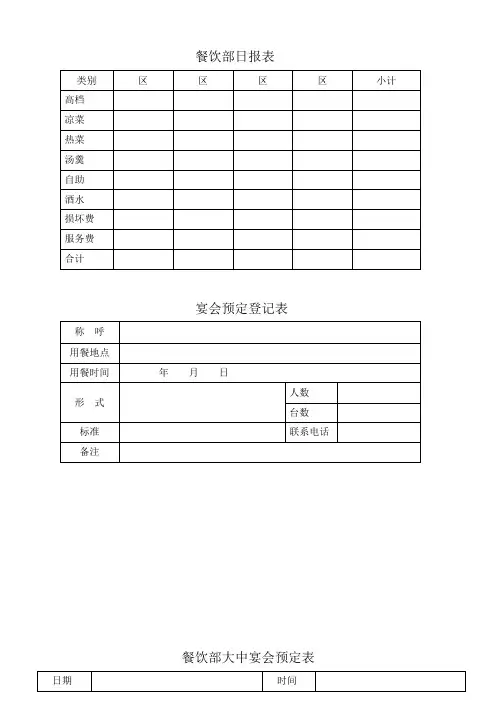 餐饮部日报表

| 类别 | 区 | 区 | 区 | 区 | 小计 |
|---|---|---|---|---|---|
| 高档 | | | | | |
| 凉菜 | | | | | |
| 热菜 | | | | | |
| 汤羹 | | | | | |
| 自助 | | | | | |
| 酒水 | | | | | |
| 损坏费 | | | | | |
| 服务费 | | | | | |
| 合计 | | | | | |

宴会预定登记表

| 称　呼 | | | |
|---|---|---|---|
| 用餐地点 | | | |
| 用餐时间 | 年　月　日 | | |
| 形　式 | | 人数 | |
| | | 台数 | |
| 标准 | | 联系电话 | |
| 备注 | | | |

餐饮部大中宴会预定表

| 日期 | | 时间 | |
|---|---|---|---|